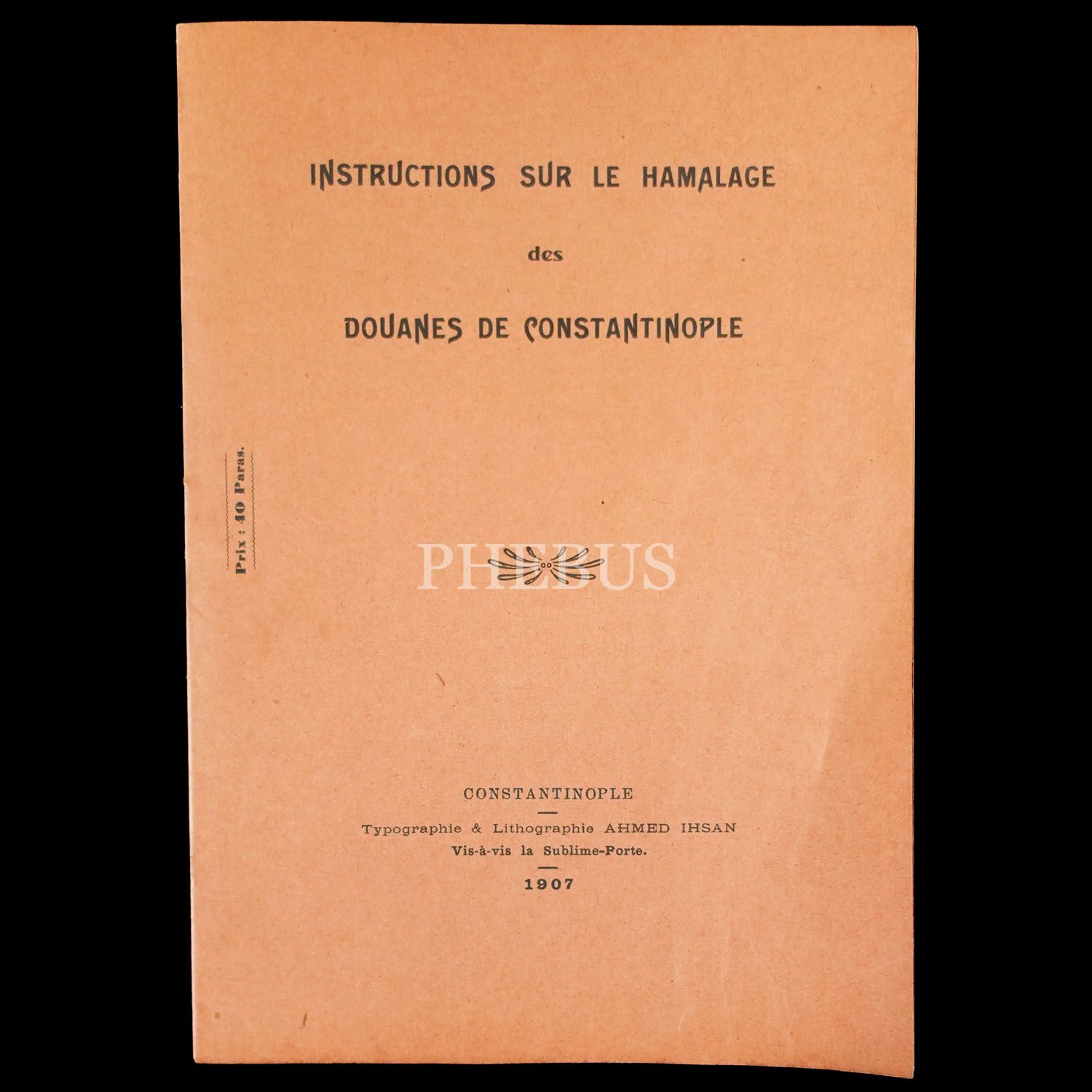 INSTRUCTIONS SUR LE HAMALAGE

des

DOUANES DE CONSTANTINOPLE

Prix : 40 Paras.

CONSTANTINOPLE

Typographie & Lithographie AHMED IHSAN

Vis-à-vis la Sublime-Porte.

1907

PHEBUS